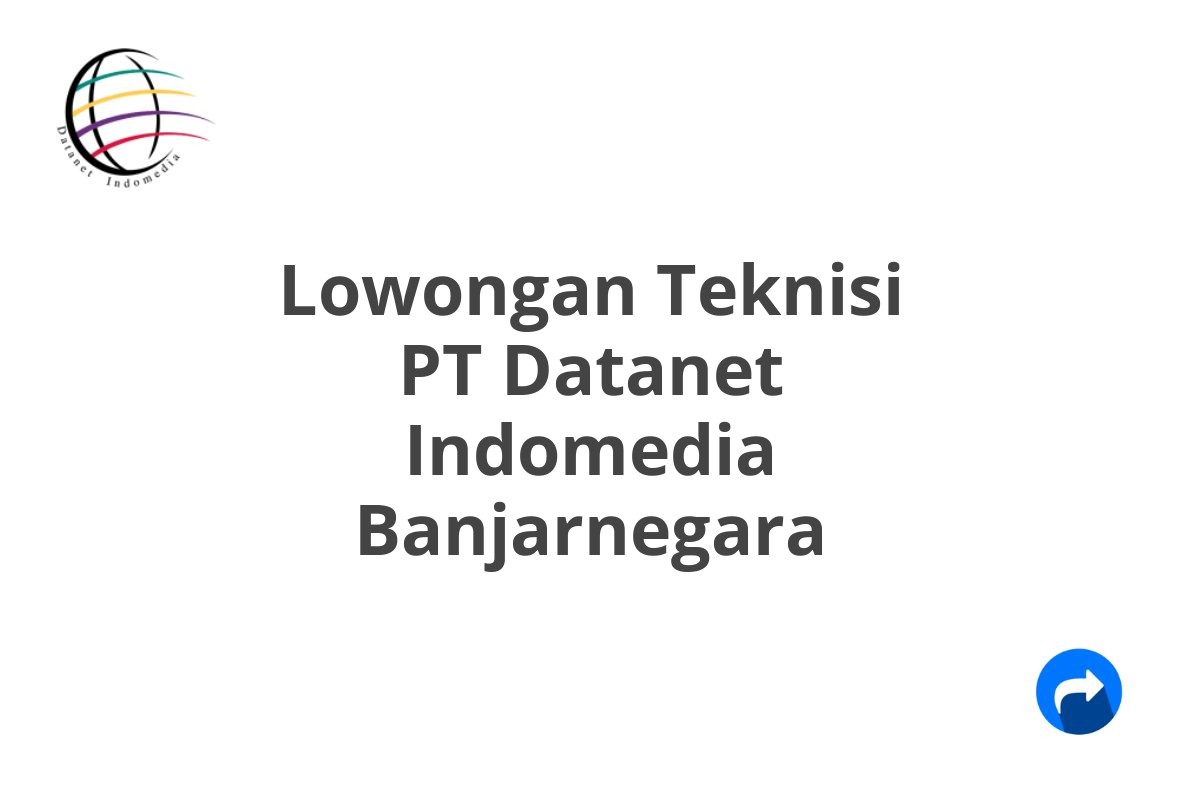 Datanet Indomedia

Lowongan Teknisi PT Datanet Indomedia Banjarnegara